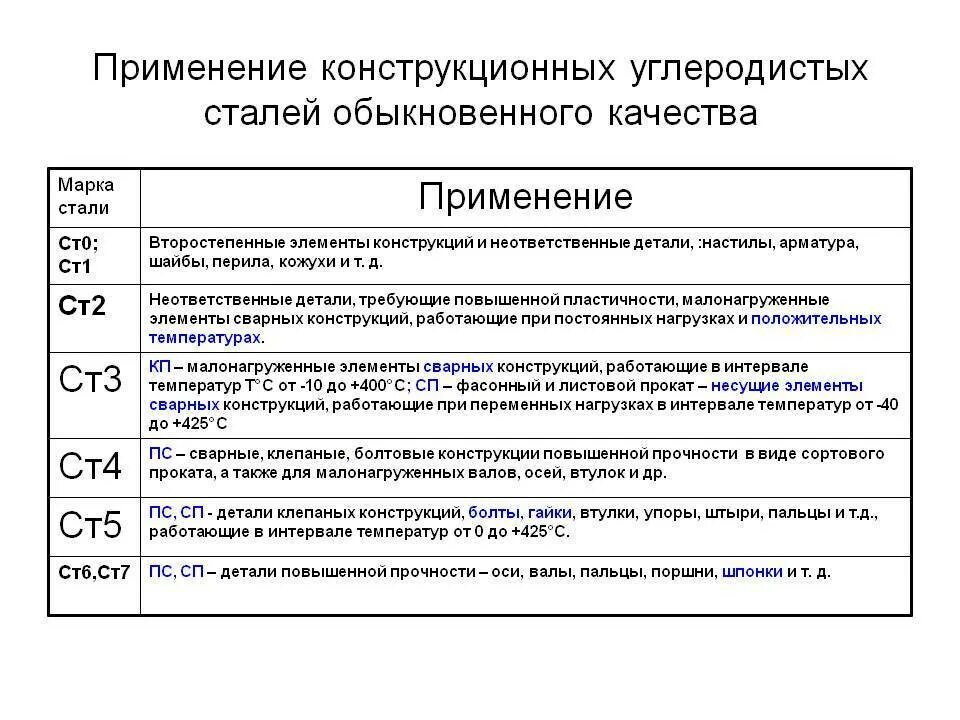 Применение конструкционных углеродистых сталей обыкновенного качества

| Марка стали | Применение |
|---|---|
| Ст0; Ст1 | Второстепенные элементы конструкций и неответственные детали, :настилы, арматура, шайбы, перила, кожухи и т. д. |
| Ст2 | Неответственные детали, требующие повышенной пластичности, малонагруженные элементы сварных конструкций, работающие при постоянных нагрузках и положительных температурах. |
| Ст3 | КП – малонагруженные элементы сварных конструкций, работающие в интервале температур Т°С от -10 до +400°С; СП – фасонный и листовой прокат – несущие элементы сварных конструкций, работающие при переменных нагрузках в интервале температур от -40 до +425°С |
| Ст4 | ПС – сварные, клепаные, болтовые конструкции повышенной прочности в виде сортового проката, а также для малонагруженных валов, осей, втулок и др. |
| Ст5 | ПС, СП - детали клепаных конструкций, болты, гайки, втулки, упоры, штыри, пальцы и т.д., работающие в интервале температур от 0 до +425°С. |
| Ст6,Ст7 | ПС, СП – детали повышенной прочности – оси, валы, пальцы, поршни, шпонки и т. д. |